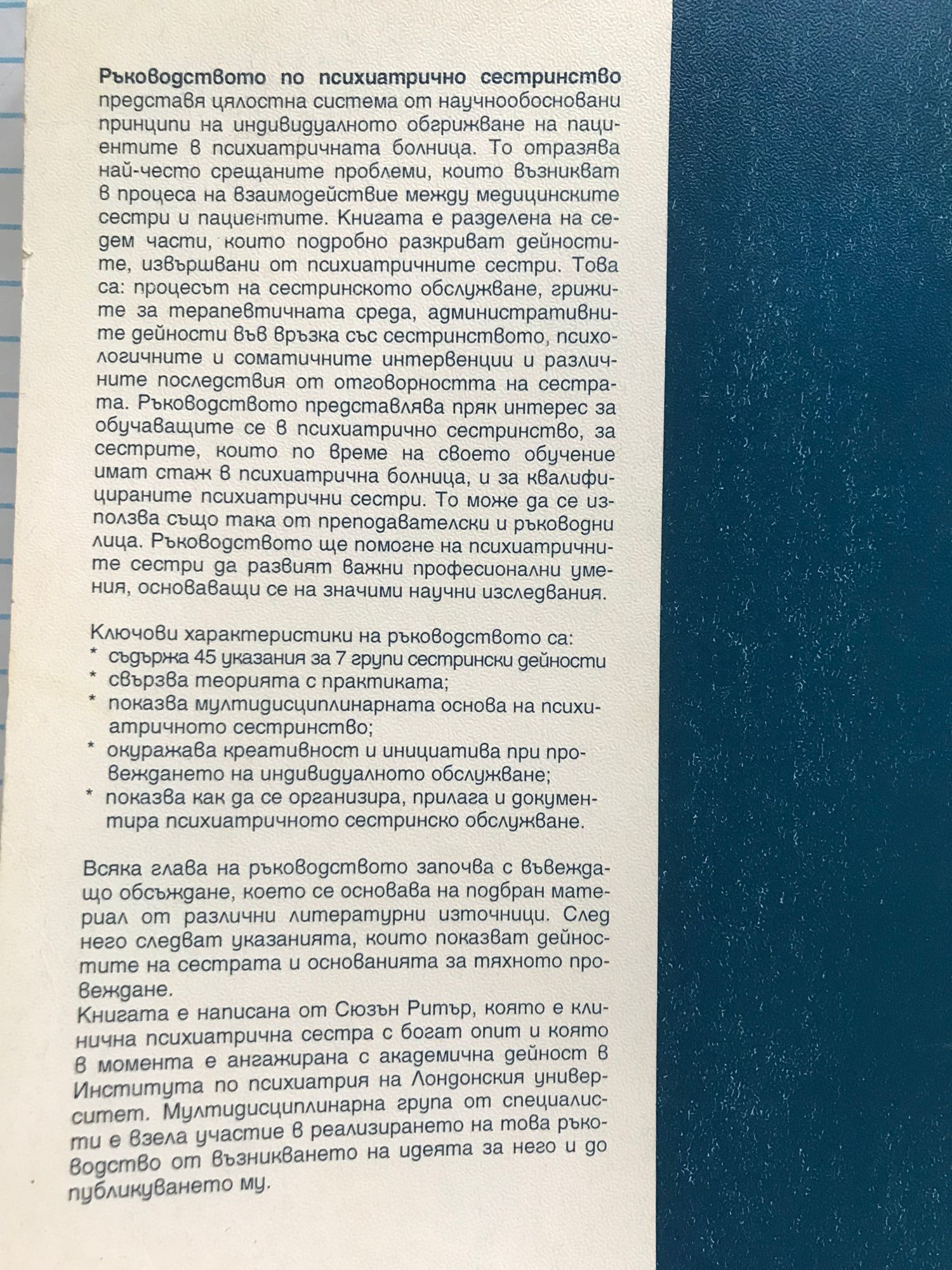 Ръководството по психиатрично сестринство представя цялостна система от научнообосновани принципи на индивидуалното обгрижване на пациентите в психиатричната болница. То отразява най-често срещаните проблеми, които възникват в процеса на взаимодействие между медицинските сестри и пациентите. Книгата е разделена на седем части, които подробно разкриват дейностите, извършвани от психиатричните сестри. Това са: процесът на сестринското обслужване, грижите за терапевтичната среда, административните дейности във връзка със сестринството, психологичните и соматичните интервенции и различните последствия от отговорността на сестрата. Ръководството представлява пряк интерес за обучаващите се в психиатрично сестринство, за сестрите, които по време на своето обучение имат стаж в психиатрична болница, и за квалифицираните психиатрични сестри. То може да се използва също така от преподавателски и ръководни лица. Ръководството ще помогне на психиатричните сестри да развият важни професионални умения, основаващи се на значими научни изследвания.

Ключови характеристики на ръководството са:
* съдържа 45 указания за 7 групи сестрински дейности
* свързва теорията с практиката;
* показва мултидисциплинарната основа на психиатричното сестринство;
* окуражава креативност и инициатива при провеждането на индивидуалното обслужване;
* показва как да се организира, прилага и документира психиатричното сестринско обслужване.

Всяка глава на ръководството започва с въвеждащо обсъждане, което се основава на подбран материал от различни литературни източници. След него следват указанията, които показват дейностите на сестрата и основанията за тяхното провеждане.
Книгата е написана от Сюзън Ритър, която е клинична психиатрична сестра с богат опит и която в момента е ангажирана с академична дейност в Института по психиатрия на Лондонския университет. Мултидисциплинарна група от специалисти е взела участие в реализирането на това ръководство от възникването на идеята за него и до публикуването му.